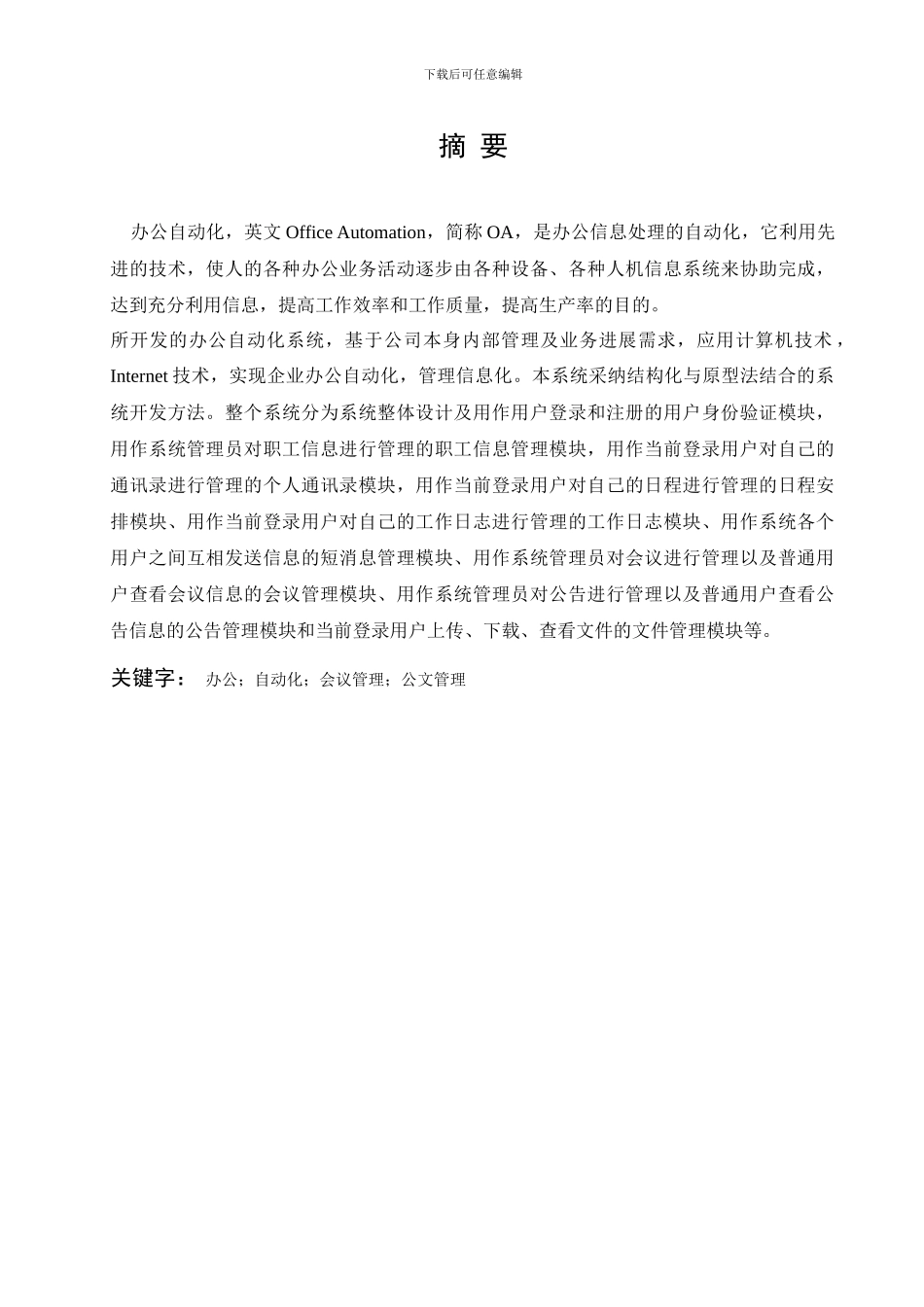 下载后可任意编辑

摘 要

办公自动化，英文 Office Automation，简称 OA，是办公信息处理的自动化，它利用先进的技术，使人的各种办公业务活动逐步由各种设备、各种人机信息系统来协助完成，达到充分利用信息，提高工作效率和工作质量，提高生产率的目的。

所开发的办公自动化系统，基于公司本身内部管理及业务进展需求，应用计算机技术，Internet 技术，实现企业办公自动化，管理信息化。本系统采纳结构化与原型法结合的系统开发方法。整个系统分为系统整体设计及用作用户登录和注册的用户身份验证模块，用作系统管理员对职工信息进行管理的职工信息管理模块，用作当前登录用户对自己的通讯录进行管理的个人通讯录模块，用作当前登录用户对自己的日程进行管理的日程安排模块、用作当前登录用户对自己的工作日志进行管理的工作日志模块、用作系统各个用户之间互相发送信息的短消息管理模块、用作系统管理员对会议进行管理以及普通用户查看会议信息的会议管理模块、用作系统管理员对公告进行管理以及普通用户查看公告信息的公告管理模块和当前登录用户上传、下载、查看文件的文件管理模块等。

关键字： 办公；自动化；会议管理；公文管理